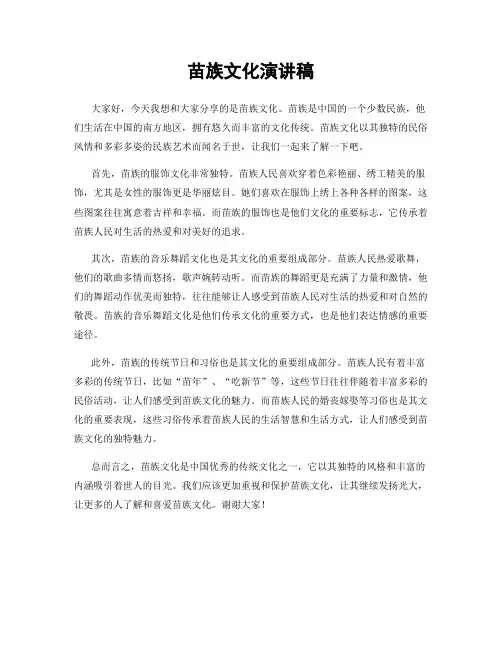 苗族文化演讲稿

大家好，今天我想和大家分享的是苗族文化。苗族是中国的一个少数民族，他们生活在中国的南方地区，拥有悠久而丰富的文化传统。苗族文化以其独特的民俗风情和多彩多姿的民族艺术而闻名于世，让我们一起来了解一下吧。

首先，苗族的服饰文化非常独特。苗族人民喜欢穿着色彩艳丽、绣工精美的服饰，尤其是女性的服饰更是华丽炫目。她们喜欢在服饰上绣上各种各样的图案，这些图案往往寓意着吉祥和幸福。而苗族的服饰也是他们文化的重要标志，它传承着苗族人民对生活的热爱和对美好的追求。

其次，苗族的音乐舞蹈文化也是其文化的重要组成部分。苗族人民热爱歌舞，他们的歌曲多情而悠扬，歌声婉转动听。而苗族的舞蹈更是充满了力量和激情，他们的舞蹈动作优美而独特，往往能够让人感受到苗族人民对生活的热爱和对自然的敬畏。苗族的音乐舞蹈文化是他们传承文化的重要方式，也是他们表达情感的重要途径。

此外，苗族的传统节日和习俗也是其文化的重要组成部分。苗族人民有着丰富多彩的传统节日，比如“苗年”、“吃新节”等，这些节日往往伴随着丰富多彩的民俗活动，让人们感受到苗族文化的魅力。而苗族人民的婚丧嫁娶等习俗也是其文化的重要表现，这些习俗传承着苗族人民的生活智慧和生活方式，让人们感受到苗族文化的独特魅力。

总而言之，苗族文化是中国优秀的传统文化之一，它以其独特的风格和丰富的内涵吸引着世人的目光。我们应该更加重视和保护苗族文化，让其继续发扬光大，让更多的人了解和喜爱苗族文化。谢谢大家！